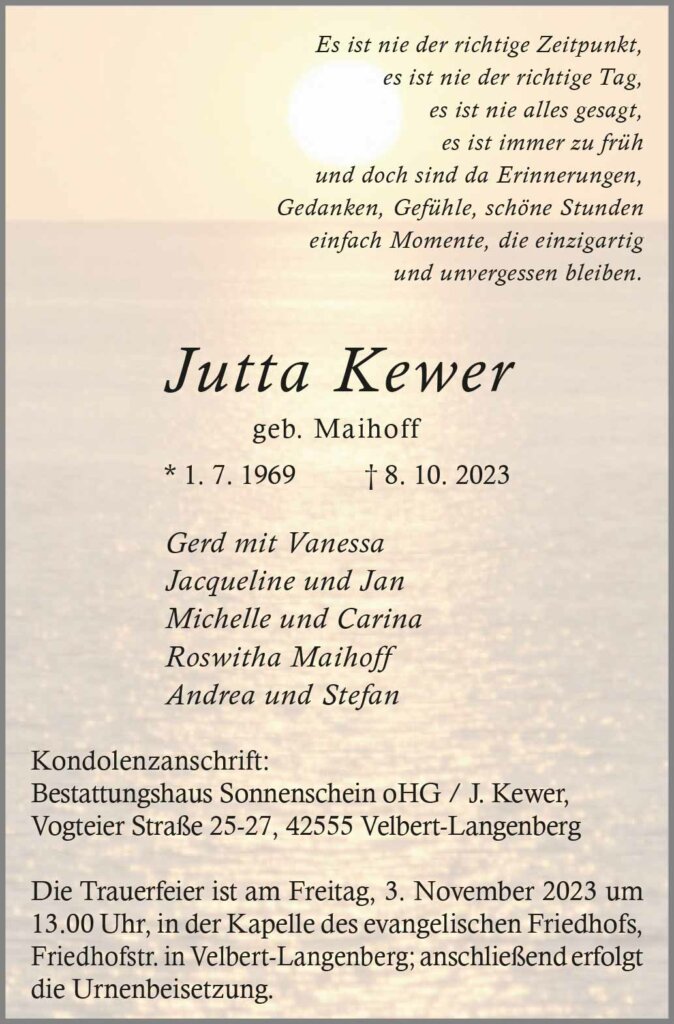 Es ist nie der richtige Zeitpunkt,
es ist nie der richtige Tag,
es ist nie alles gesagt,
es ist immer zu früh
und doch sind da Erinnerungen,
Gedanken, Gefühle, schöne Stunden
einfach Momente, die einzigartig
und unvergessen bleiben.

Jutta Kewer

geb. Maihoff

* 1. 7. 1969 † 8. 10. 2023

Gerd mit Vanessa
Jacqueline und Jan
Michelle und Carina
Roswitha Maihoff
Andrea und Stefan

Kondolenzanschrift:
Bestattungshaus Sonnenschein oHG / J. Kewer,
Vogteier Straße 25-27, 42555 Velbert-Langenberg

Die Trauerfeier ist am Freitag, 3. November 2023 um 13.00 Uhr, in der Kapelle des evangelischen Friedhofs, Friedhofstr. in Velbert-Langenberg; anschließend erfolgt die Urnenbeisetzung.